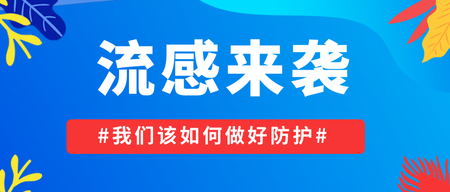 流感来袭

#我们该如何做好防护#